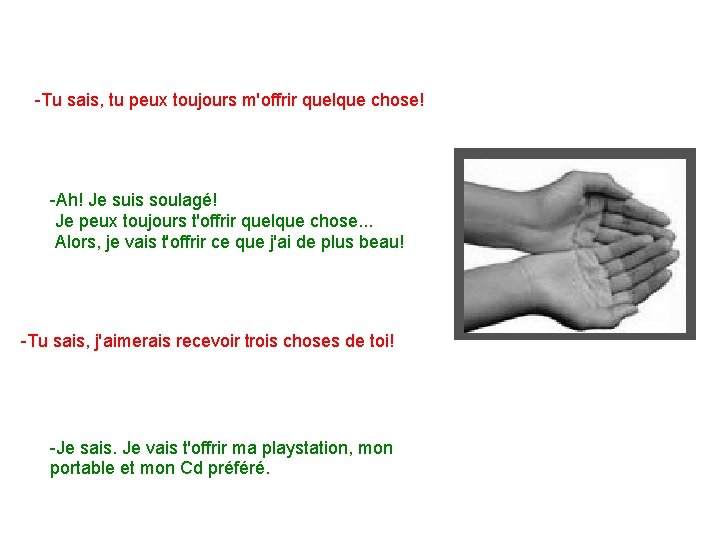 -Tu sais, tu peux toujours m'offrir quelque chose!

-Ah! Je suis soulagé!
Je peux toujours t'offrir quelque chose...
Alors, je vais t'offrir ce que j'ai de plus beau!

-Tu sais, j'aimerais recevoir trois choses de toi!

-Je sais. Je vais t'offrir ma playstation, mon portable et mon Cd préféré.